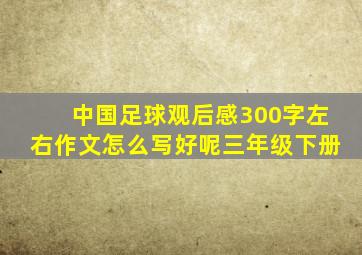 中国足球观后感300字左右作文怎么写好呢三年级下册